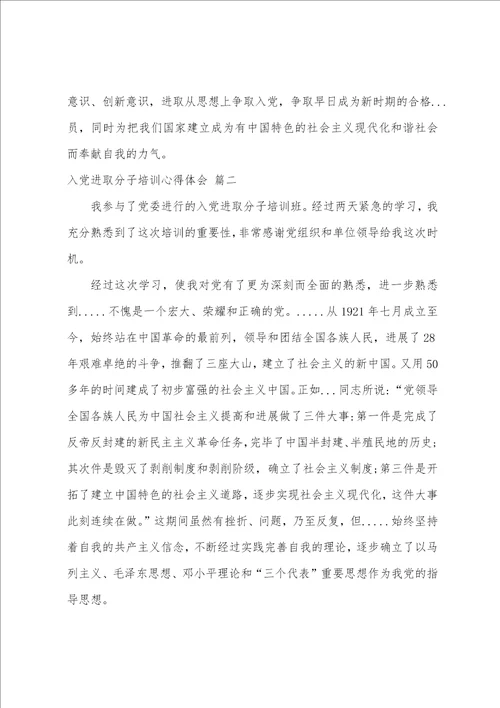 意识、创新意识，进取从思想上争取入党，争取早日成为新时期的合格...员，同时为把我们国家建立成为有中国特色的社会主义现代化和谐社会而奉献自我的力气。

入党进取分子培训心得体会 篇二

我参与了党委进行的入党进取分子培训班。经过两天紧急的学习，我充分熟悉到了这次培训的重要性，非常感谢党组织和单位领导给我这次时机。

经过这次学习，使我对党有了更为深刻而全面的熟悉，进一步熟悉到.....不愧是一个宏大、荣耀和正确的党。.....从1921年七月成立至今，始终站在中国革命的最前列，领导和团结全国各族人民，进展了28年艰难卓绝的斗争，推翻了三座大山，建立了社会主义的新中国。又用50多年的时间建成了初步富强的社会主义中国。正如...同志所说：“党领导全国各族人民为中国社会主义提高和进展做了三件大事：第一件是完成了反帝反封建的新民主主义革命任务，完毕了中国半封建、半殖民地的历史；其次件是毁灭了剥削制度和剥削阶级，确立了社会主义制度；第三件是开拓了建立中国特色的社会主义道路，逐步实现社会主义现代化，这件大事此刻连续在做。”这期间虽然有挫折、问题，乃至反复，但.....始终坚持着自我的共产主义信念，不断经过实践完善自我的理论，逐步确立了以马列主义、毛泽东思想、邓小平理论和“三个代表”重要思想作为我党的指导思想。